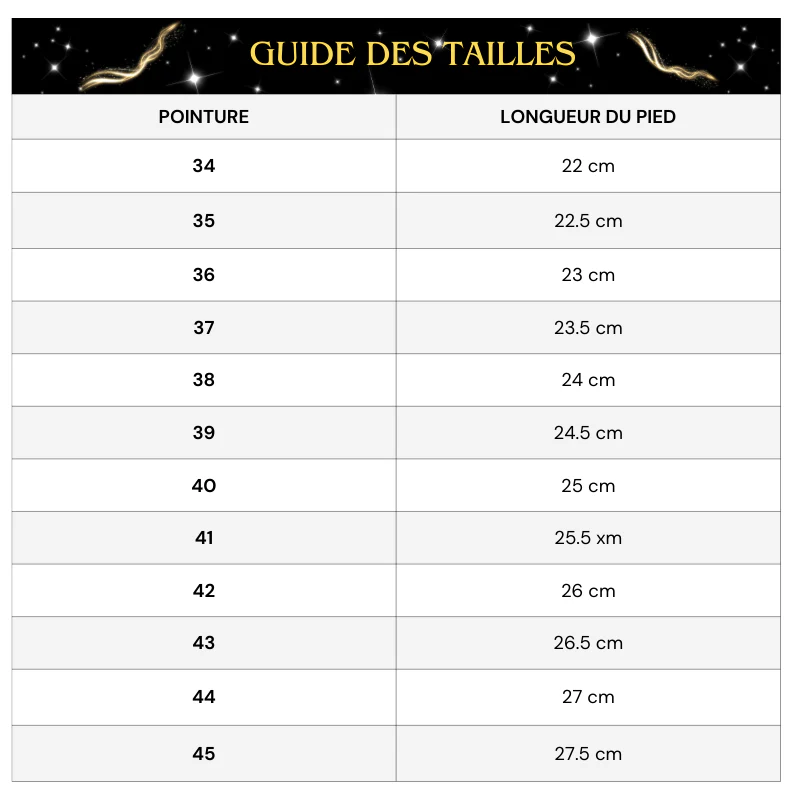 GUIDE DES TAILLES

| POINTURE | LONGUEUR DU PIED |
|---|---|
| 34 | 22 cm |
| 35 | 22.5 cm |
| 36 | 23 cm |
| 37 | 23.5 cm |
| 38 | 24 cm |
| 39 | 24.5 cm |
| 40 | 25 cm |
| 41 | 25.5 xm |
| 42 | 26 cm |
| 43 | 26.5 cm |
| 44 | 27 cm |
| 45 | 27.5 cm |